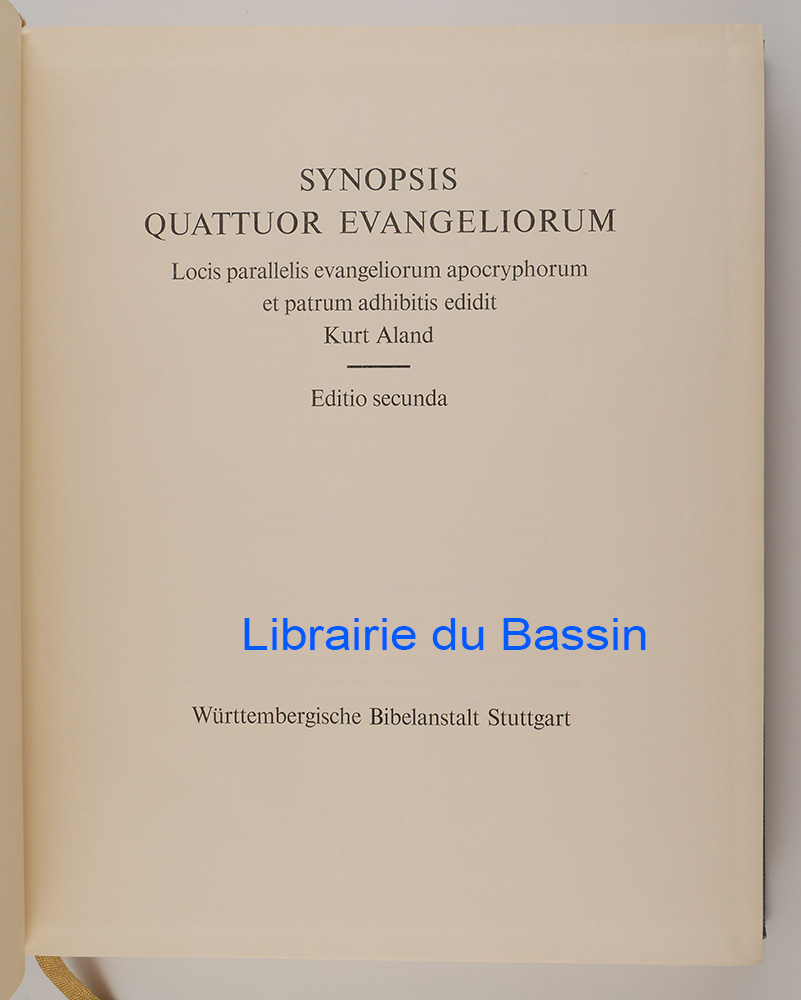 SYNOPSIS
QUATTUOR EVANGELIORUM

Locis parallelis evangeliorum apocryphorum et patrum adhibitis edidit
Kurt Aland

Editio secunda

Librairie du Bassin

Württembergische Bibelanstalt Stuttgart